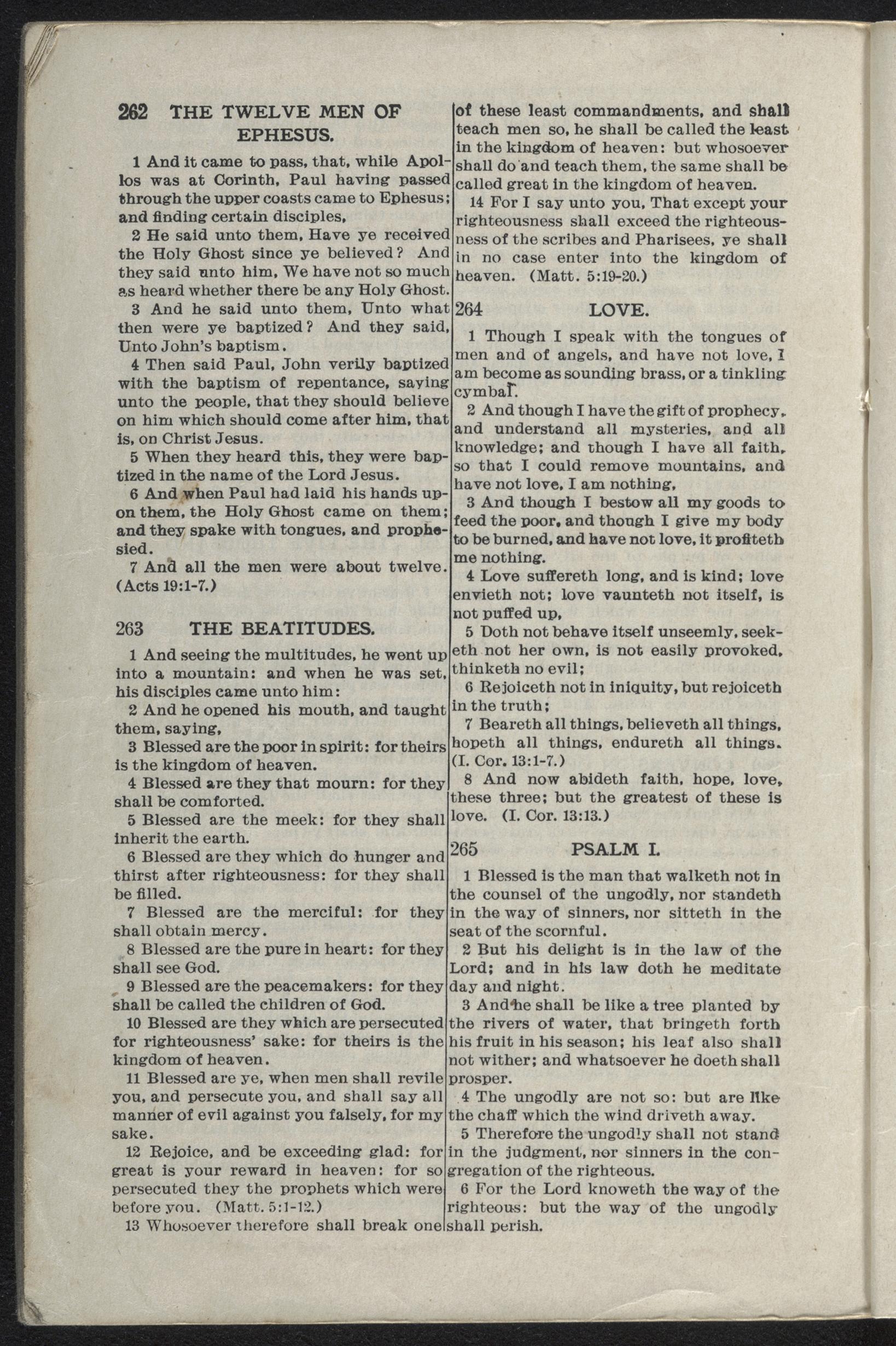 262 THE TWELVE MEN OF EPHESUS.

1 And it came to pass, that, while Apollos was at Corinth, Paul having passed through the upper coasts came to Ephesus; and finding certain disciples,

2 He said unto them, Have ye received the Holy Ghost since ye believed? And they said unto him, We have not so much as heard whether there be any Holy Ghost.

3 And he said unto them, Unto what then were ye baptized? And they said, Unto John's baptism.

4 Then said Paul, John verily baptized with the baptism of repentance, saying unto the people, that they should believe on him which should come after him, that is, on Christ Jesus.

5 When they heard this, they were baptized in the name of the Lord Jesus.

6 And when Paul had laid his hands upon them, the Holy Ghost came on them; and they spake with tongues, and prophesied.

7 And all the men were about twelve. (Acts 19:1-7.)

263 THE BEATITUDES.

1 And seeing the multitudes, he went up into a mountain: and when he was set, his disciples came unto him:

2 And he opened his mouth, and taught them, saying,

3 Blessed are the poor in spirit: for theirs is the kingdom of heaven.

4 Blessed are they that mourn: for they shall be comforted.

5 Blessed are the meek: for they shall inherit the earth.

6 Blessed are they which do hunger and thirst after righteousness: for they shall be filled.

7 Blessed are the merciful: for they shall obtain mercy.

8 Blessed are the pure in heart: for they shall see God.

9 Blessed are the peacemakers: for they shall be called the children of God.

10 Blessed are they which are persecuted for righteousness' sake: for theirs is the kingdom of heaven.

11 Blessed are ye, when men shall revile you, and persecute you, and shall say all manner of evil against you falsely, for my sake.

12 Rejoice, and be exceeding glad: for great is your reward in heaven: for so persecuted they the prophets which were before you. (Matt. 5:1-12.)

13 Whosoever therefore shall break one of these least commandments, and shall teach men so, he shall be called the least in the kingdom of heaven: but whosoever shall do and teach them, the same shall be called great in the kingdom of heaven.

14 For I say unto you, That except your righteousness shall exceed the righteousness of the scribes and Pharisees, ye shall in no case enter into the kingdom of heaven. (Matt. 5:19-20.)

264 LOVE.

1 Though I speak with the tongues of men and of angels, and have not love, I am become as sounding brass, or a tinkling cymbal.

2 And though I have the gift of prophecy, and understand all mysteries, and all knowledge; and though I have all faith, so that I could remove mountains, and have not love, I am nothing,

3 And though I bestow all my goods to feed the poor, and though I give my body to be burned, and have not love, it profiteth me nothing.

4 Love suffereth long, and is kind; love envieth not; love vaunteth not itself, is not puffed up,

5 Doth not behave itself unseemly, seeketh not her own, is not easily provoked, thinketh no evil;

6 Rejoiceth not in iniquity, but rejoiceth in the truth;

7 Beareth all things, believeth all things, hopeth all things, endureth all things. (I. Cor. 13:1-7.)

8 And now abideth faith, hope, love, these three; but the greatest of these is love. (I. Cor. 13:13.)

265 PSALM I.

1 Blessed is the man that walketh not in the counsel of the ungodly, nor standeth in the way of sinners, nor sitteth in the seat of the scornful.

2 But his delight is in the law of the Lord; and in his law doth he meditate day and night.

3 And he shall be like a tree planted by the rivers of water, that bringeth forth his fruit in his season; his leaf also shall not wither; and whatsoever he doeth shall prosper.

4 The ungodly are not so: but are like the chaff which the wind driveth away.

5 Therefore the ungodly shall not stand in the judgment, nor sinners in the congregation of the righteous.

6 For the Lord knoweth the way of the righteous: but the way of the ungodly shall perish.